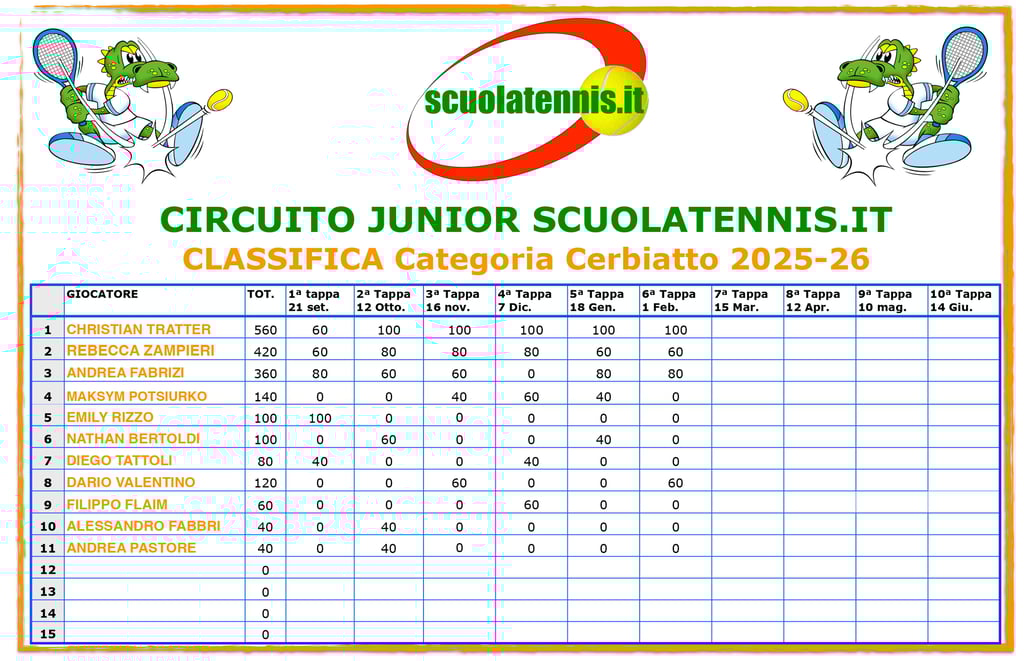 scuolatennis.it

CIRCUITO JUNIOR SCUOLATENNIS.IT
CLASSIFICA Categoria Cerbiatto 2025-26

| | GIOCATORE | TOT. | 1ª tappa 21 set. | 2ª Tappa 12 Otto. | 3ª Tappa 16 nov. | 4ª Tappa 7 Dic. | 5ª Tappa 18 Gen. | 6ª Tappa 1 Feb. | 7ª Tappa 15 Mar. | 8ª Tappa 12 Apr. | 9ª Tappa 10 mag. | 10ª Tappa 14 Giu. |
|---|---|---|---|---|---|---|---|---|---|---|---|---|
| 1 | CHRISTIAN TRATTER | 560 | 60 | 100 | 100 | 100 | 100 | 100 | | | | |
| 2 | REBECCA ZAMPIERI | 420 | 60 | 80 | 80 | 80 | 60 | 60 | | | | |
| 3 | ANDREA FABRIZI | 360 | 80 | 60 | 60 | 0 | 80 | 80 | | | | |
| 4 | MAKSYM POTSIURKO | 140 | 0 | 0 | 40 | 60 | 40 | 0 | | | | |
| 5 | EMILY RIZZO | 100 | 100 | 0 | 0 | 0 | 0 | 0 | | | | |
| 6 | NATHAN BERTOLDI | 100 | 0 | 60 | 0 | 0 | 40 | 0 | | | | |
| 7 | DIEGO TATTOLI | 80 | 40 | 0 | 0 | 40 | 0 | 0 | | | | |
| 8 | DARIO VALENTINO | 120 | 0 | 0 | 60 | 0 | 0 | 60 | | | | |
| 9 | FILIPPO FLAIM | 60 | 0 | 0 | 0 | 60 | 0 | 0 | | | | |
| 10 | ALESSANDRO FABBRI | 40 | 0 | 40 | 0 | 0 | 0 | 0 | | | | |
| 11 | ANDREA PASTORE | 40 | 0 | 40 | 0 | 0 | 0 | 0 | | | | |
| 12 | | 0 | | | | | | | | | | |
| 13 | | 0 | | | | | | | | | | |
| 14 | | 0 | | | | | | | | | | |
| 15 | | 0 | | | | | | | | | | |